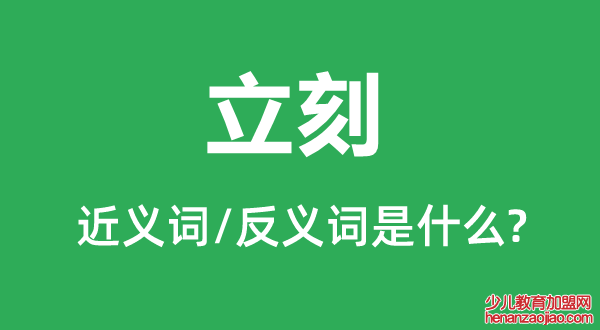 立刻

近义词/反义词是什么?

少儿教育加盟网
henanzaojiao.com